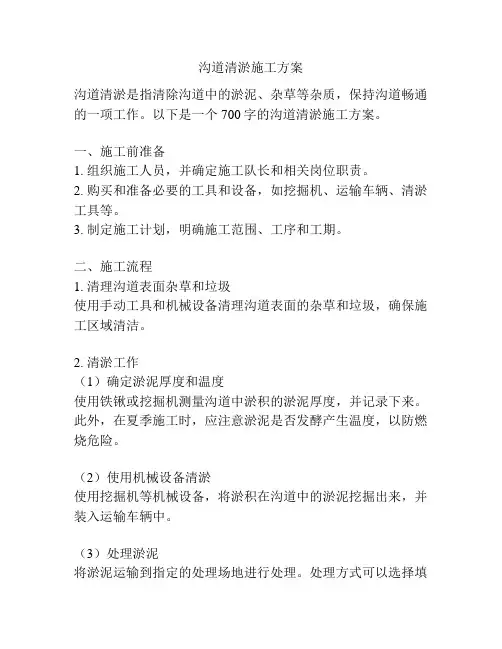 沟道清淤施工方案

沟道清淤是指清除沟道中的淤泥、杂草等杂质，保持沟道畅通的一项工作。以下是一个 700 字的沟道清淤施工方案。

一、施工前准备
1. 组织施工人员，并确定施工队长和相关岗位职责。
2. 购买和准备必要的工具和设备，如挖掘机、运输车辆、清淤工具等。
3. 制定施工计划，明确施工范围、工序和工期。

二、施工流程
1. 清理沟道表面杂草和垃圾
使用手动工具和机械设备清理沟道表面的杂草和垃圾，确保施工区域清洁。

2. 清淤工作
（1）确定淤泥厚度和温度
使用铁锹或挖掘机测量沟道中淤积的淤泥厚度，并记录下来。此外，在夏季施工时，应注意淤泥是否发酵产生温度，以防燃烧危险。

（2）使用机械设备清淤
使用挖掘机等机械设备，将淤积在沟道中的淤泥挖掘出来，并装入运输车辆中。

（3）处理淤泥
将淤泥运输到指定的处理场地进行处理。处理方式可以选择填